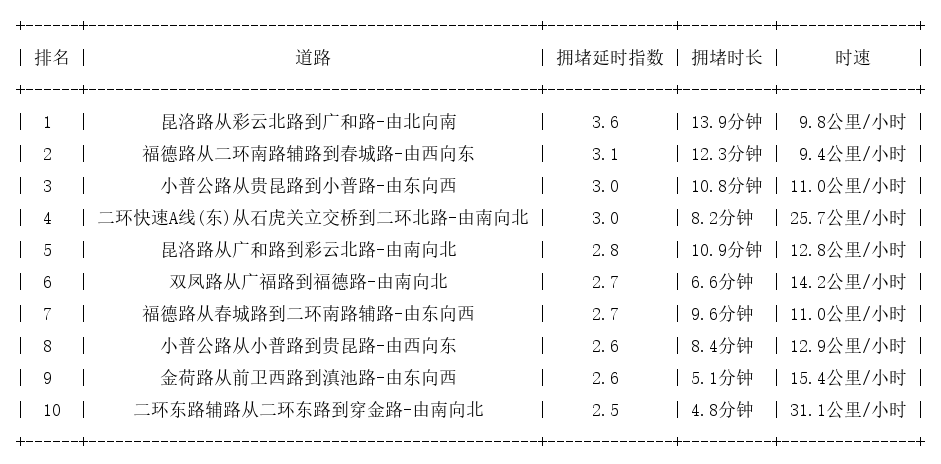 | 排名 | 道路 | 拥堵延时指数 | 拥堵时长 | 时速 |
|---|---|---|---|---|
| 1 | 昆洛路从彩云北路到广和路-由北向南 | 3.6 | 13.9分钟 | 9.8公里/小时 |
| 2 | 福德路从二环南路辅路到春城路-由西向东 | 3.1 | 12.3分钟 | 9.4公里/小时 |
| 3 | 小普公路从贵昆路到小普路-由东向西 | 3.0 | 10.8分钟 | 11.0公里/小时 |
| 4 | 二环快速A线(东)从石虎关立交桥到二环北路-由南向北 | 3.0 | 8.2分钟 | 25.7公里/小时 |
| 5 | 昆洛路从广和路到彩云北路-由南向北 | 2.8 | 10.9分钟 | 12.8公里/小时 |
| 6 | 双凤路从广福路到福德路-由南向北 | 2.7 | 6.6分钟 | 14.2公里/小时 |
| 7 | 福德路从春城路到二环南路辅路-由东向西 | 2.7 | 9.6分钟 | 11.0公里/小时 |
| 8 | 小普公路从小普路到贵昆路-由西向东 | 2.6 | 8.4分钟 | 12.9公里/小时 |
| 9 | 金荷路从前卫西路到滇池路-由东向西 | 2.6 | 5.1分钟 | 15.4公里/小时 |
| 10 | 二环东路辅路从二环东路到穿金路-由南向北 | 2.5 | 4.8分钟 | 31.1公里/小时 |